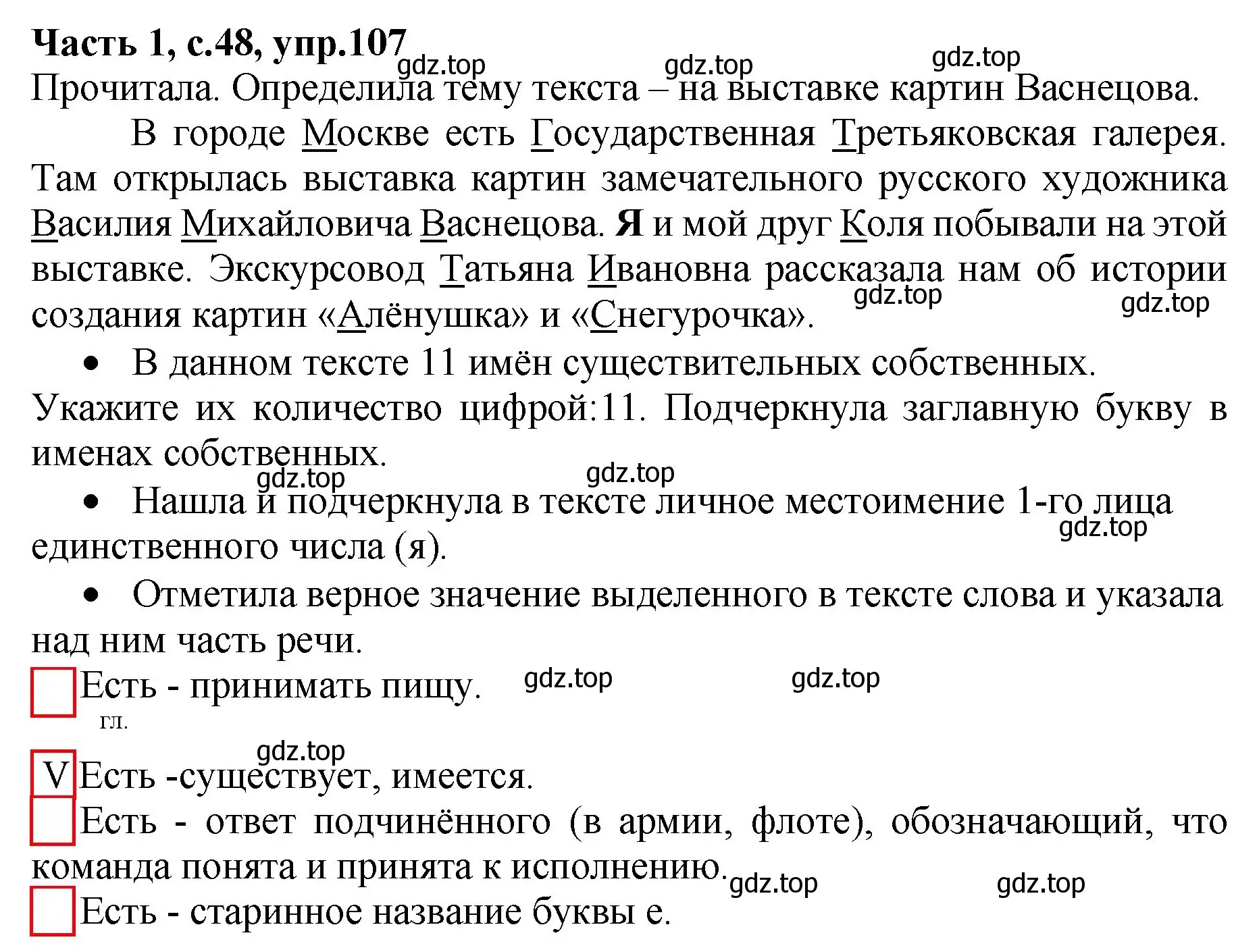 Часть 1, с.48, упр.107

gdz.top gdz.top gdz.top

Прочитала. Определила тему текста – на выставке картин Васнецова.

В городе Москве есть Государственная Третьяковская галерея. Там открылась выставка картин замечательного русского художника Василия Михайловича Васнецова. Я и мой друг Коля побывали на этой выставке. Экскурсовод Татьяна Ивановна рассказала нам об истории создания картин «Алёнушка» и «Снегурочка».

gdz.top gdz.top

• В данном тексте 11 имён существительных собственных. Укажите их количество цифрой:11. Подчеркнула заглавную букву в именах собственных.

gdz.top gdz.top

• Нашла и подчеркнула в тексте личное местоимение 1-го лица единственного числа (я).

gdz.top

• Отметила верное значение выделенного в тексте слова и указала над ним часть речи.

Есть - принимать пищу. gdz.top gdz.top

гл.

gdz.top

V Есть -существует, имеется.

Есть - ответ подчинённого (в армии, флоте), обозначающий, что команда понята и принята к исполнению. gdz.top gdz.top

Есть - старинное название буквы е.